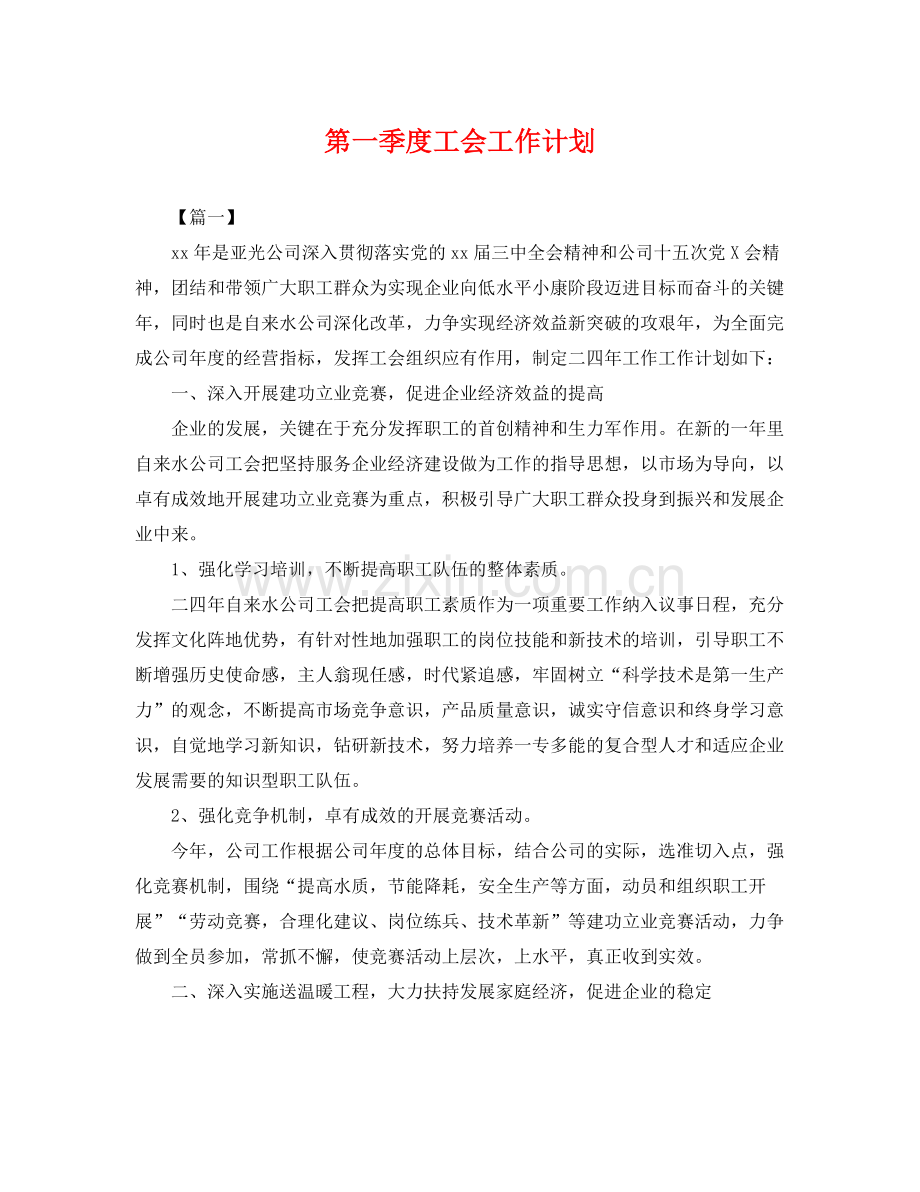 第一季度工会工作计划

【篇一】

xx年是亚光公司深入贯彻落实党的xx届三中全会精神和公司十五次党X会精神，团结和带领广大职工群众为实现企业向低水平小康阶段迈进目标而奋斗的关键年，同时也是自来水公司深化改革，力争实现经济效益新突破的攻艰年，为全面完成公司年度的经营指标，发挥工会组织应有作用，制定二四年工作工作计划如下：

一、深入开展建功立业竞赛，促进企业经济效益的提高

企业的发展，关键在于充分发挥职工的首创精神和生力军作用。在新的一年里自来水公司工会把坚持服务企业经济建设做为工作的指导思想，以市场为导向，以卓有成效地开展建功立业竞赛为重点，积极引导广大职工群众投身到振兴和发展企业中来。

1、强化学习培训，不断提高职工队伍的整体素质。

二四年自来水公司工会把提高职工素质作为一项重要工作纳入议事日程，充分发挥文化阵地优势，有针对性地加强职工的岗位技能和新技术的培训，引导职工不断增强历史使命感，主人翁现任感，时代紧追感，牢固树立“科学技术是第一生产力”的观念，不断提高市场竞争意识，产品质量意识，诚实守信意识和终身学习意识，自觉地学习新知识，钻研新技术，努力培养一专多能的复合型人才和适应企业发展需要的知识型职工队伍。

2、强化竞争机制，卓有成效的开展竞赛活动。

今年，公司工作根据公司年度的总体目标，结合公司的实际，选准切入点，强化竞赛机制，围绕“提高水质，节能降耗，安全生产等方面，动员和组织职工开展”“劳动竞赛，合理化建议、岗位练兵、技术革新”等建功立业竞赛活动，力争做到全员参加，常抓不懈，使竞赛活动上层次，上水平，真正收到实效。

二、深入实施送温暖工程，大力扶持发展家庭经济，促进企业的稳定

www.zixin.com.cn